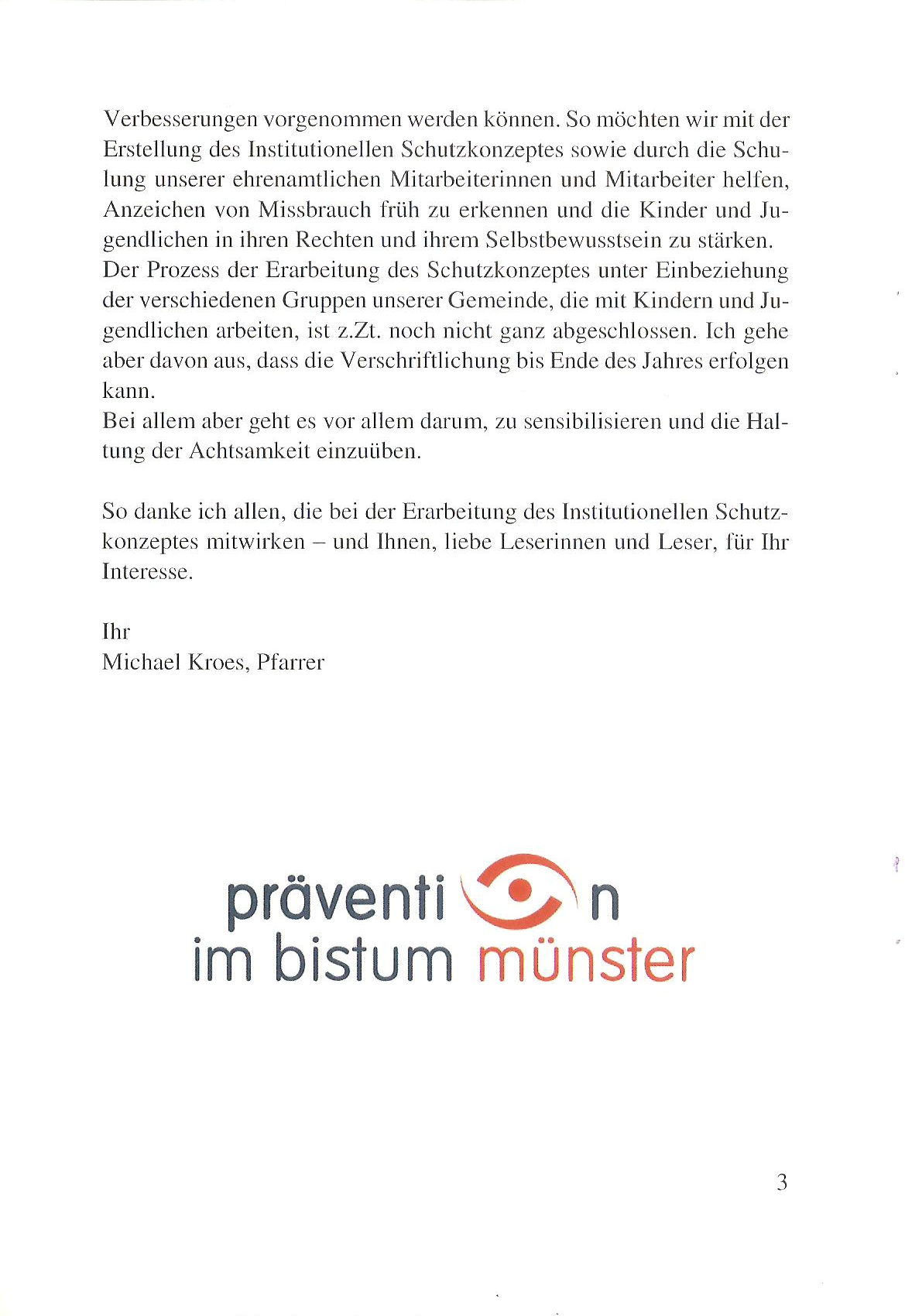 Verbesserungen vorgenommen werden können. So möchten wir mit der Erstellung des Institutionellen Schutzkonzeptes sowie durch die Schulung unserer ehrenamtlichen Mitarbeiterinnen und Mitarbeiter helfen, Anzeichen von Missbrauch früh zu erkennen und die Kinder und Jugendlichen in ihren Rechten und ihrem Selbstbewusstsein zu stärken.
Der Prozess der Erarbeitung des Schutzkonzeptes unter Einbeziehung der verschiedenen Gruppen unserer Gemeinde, die mit Kindern und Jugendlichen arbeiten, ist z.Zt. noch nicht ganz abgeschlossen. Ich gehe aber davon aus, dass die Verschriftlichung bis Ende des Jahres erfolgen kann.
Bei allem aber geht es vor allem darum, zu sensibilisieren und die Haltung der Achtsamkeit einzuüben.

So danke ich allen, die bei der Erarbeitung des Institutionellen Schutzkonzeptes mitwirken – und Ihnen, liebe Leserinnen und Leser, für Ihr Interesse.

Ihr
Michael Kroes, Pfarrer

präventi n
im bistum münster

3